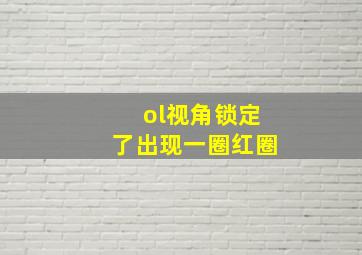 ol视角锁定
了出现一圈红圈